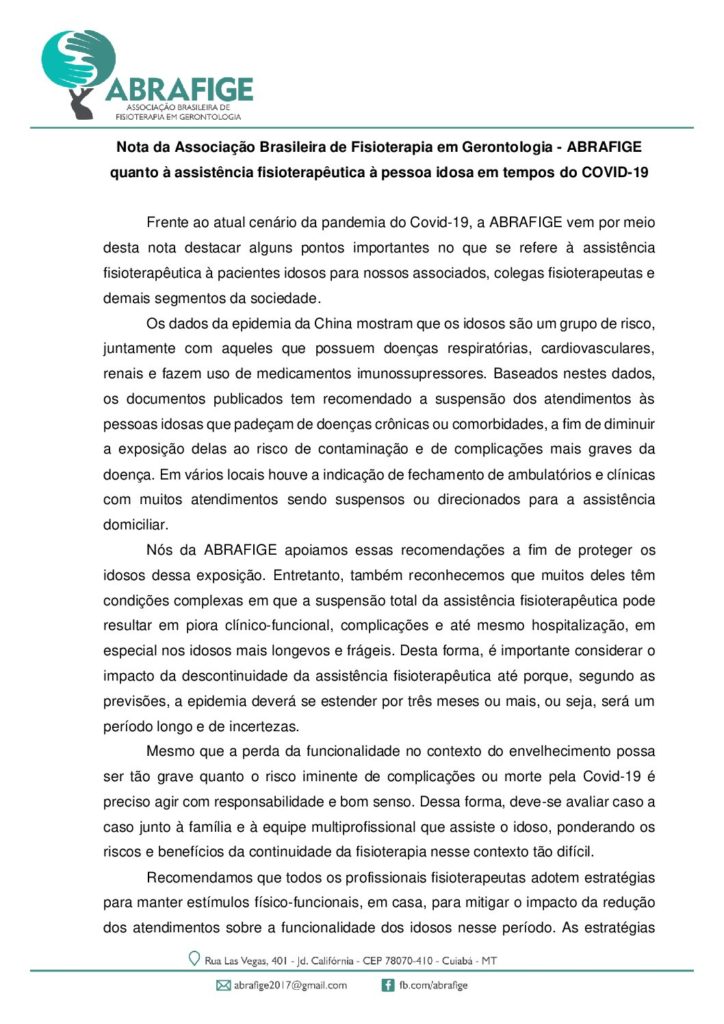 ABRAFIGE
ASSOCIAÇÃO BRASILEIRA DE FISIOTERAPIA EM GERONTOLOGIA

Nota da Associação Brasileira de Fisioterapia em Gerontologia - ABRAFIGE quanto à assistência fisioterapêutica à pessoa idosa em tempos do COVID-19

Frente ao atual cenário da pandemia do Covid-19, a ABRAFIGE vem por meio desta nota destacar alguns pontos importantes no que se refere à assistência fisioterapêutica à pacientes idosos para nossos associados, colegas fisioterapeutas e demais segmentos da sociedade.

Os dados da epidemia da China mostram que os idosos são um grupo de risco, juntamente com aqueles que possuem doenças respiratórias, cardiovasculares, renais e fazem uso de medicamentos imunossupressores. Baseados nestes dados, os documentos publicados tem recomendado a suspensão dos atendimentos às pessoas idosas que padeçam de doenças crônicas ou comorbidades, a fim de diminuir a exposição delas ao risco de contaminação e de complicações mais graves da doença. Em vários locais houve a indicação de fechamento de ambulatórios e clínicas com muitos atendimentos sendo suspensos ou direcionados para a assistência domiciliar.

Nós da ABRAFIGE apoiamos essas recomendações a fim de proteger os idosos dessa exposição. Entretanto, também reconhecemos que muitos deles têm condições complexas em que a suspensão total da assistência fisioterapêutica pode resultar em piora clínico-funcional, complicações e até mesmo hospitalização, em especial nos idosos mais longevos e frágeis. Desta forma, é importante considerar o impacto da descontinuidade da assistência fisioterapêutica até porque, segundo as previsões, a epidemia deverá se estender por três meses ou mais, ou seja, será um período longo e de incertezas.

Mesmo que a perda da funcionalidade no contexto do envelhecimento possa ser tão grave quanto o risco iminente de complicações ou morte pela Covid-19 é preciso agir com responsabilidade e bom senso. Dessa forma, deve-se avaliar caso a caso junto à família e à equipe multiprofissional que assiste o idoso, ponderando os riscos e benefícios da continuidade da fisioterapia nesse contexto tão difícil.

Recomendamos que todos os profissionais fisioterapeutas adotem estratégias para manter estímulos físico-funcionais, em casa, para mitigar o impacto da redução dos atendimentos sobre a funcionalidade dos idosos nesse período. As estratégias

Rua Las Vegas, 401 - Jd. Califórnia - CEP 78070-410 - Cuiabá - MT

abrafige2017@gmail.com fb.com/abrafige